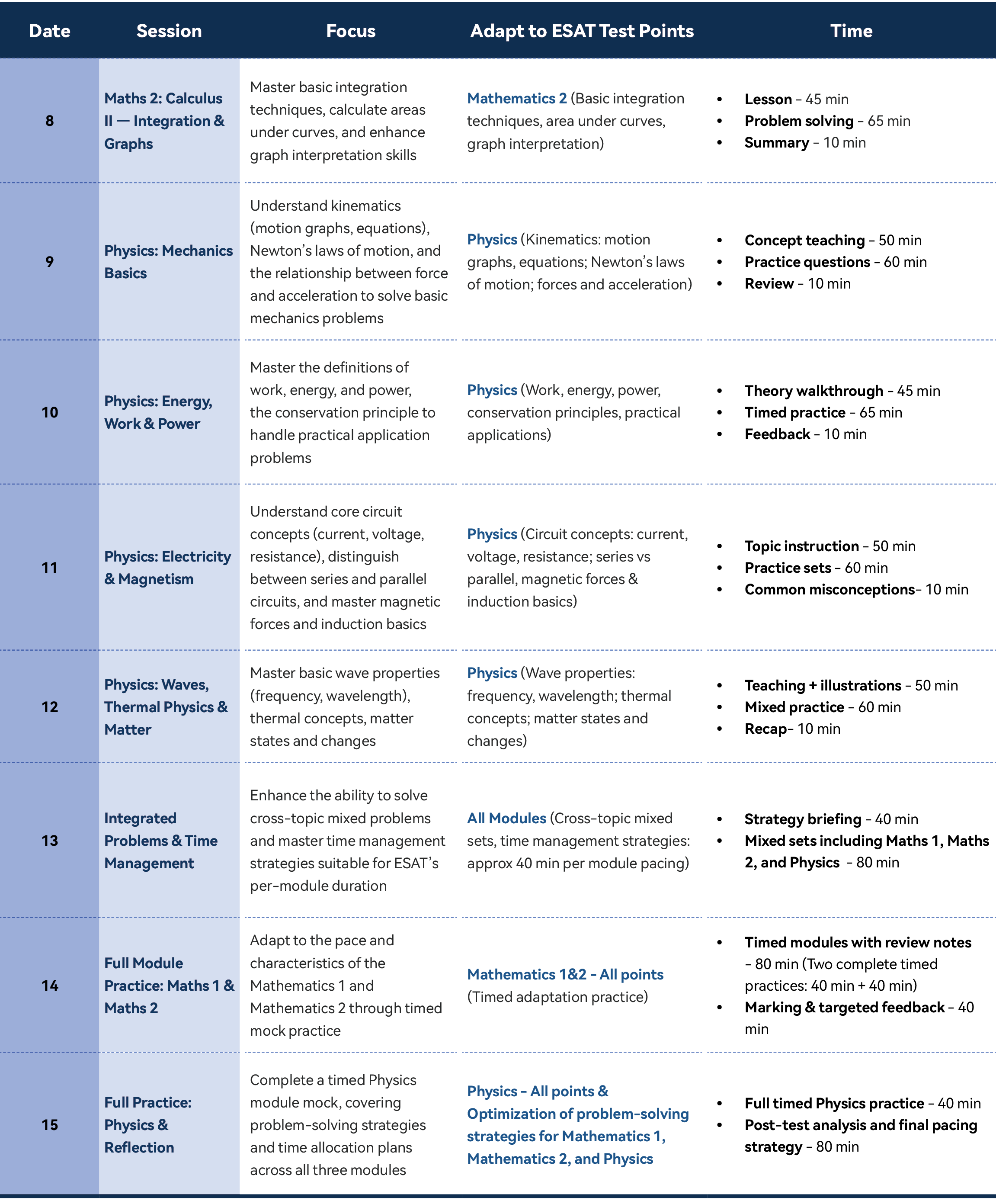 | Date | Session | Focus | Adapt to ESAT Test Points | Time |
|---|---|---|---|---|
| 8 | Maths 2: Calculus II — Integration & Graphs | Master basic integration techniques, calculate areas under curves, and enhance graph interpretation skills | Mathematics 2 (Basic integration techniques, area under curves, graph interpretation) | • Lesson – 45 min • Problem solving – 65 min • Summary – 10 min |
| 9 | Physics: Mechanics Basics | Understand kinematics (motion graphs, equations), Newton's laws of motion, and the relationship between force and acceleration to solve basic mechanics problems | Physics (Kinematics: motion graphs, equations; Newton's laws of motion; forces and acceleration) | • Concept teaching – 50 min • Practice questions – 60 min • Review – 10 min |
| 10 | Physics: Energy, Work & Power | Master the definitions of work, energy, and power, the conservation principle to handle practical application problems | Physics (Work, energy, power, conservation principles, practical applications) | • Theory walkthrough – 45 min • Timed practice – 65 min • Feedback – 10 min |
| 11 | Physics: Electricity & Magnetism | Understand core circuit concepts (current, voltage, resistance), distinguish between series and parallel circuits, and master magnetic forces and induction basics | Physics (Circuit concepts: current, voltage, resistance; series vs parallel, magnetic forces & induction basics) | • Topic instruction – 50 min • Practice sets – 60 min • Common misconceptions– 10 min |
| 12 | Physics: Waves, Thermal Physics & Matter | Master basic wave properties (frequency, wavelength), thermal concepts, matter states and changes | Physics (Wave properties: frequency, wavelength; thermal concepts; matter states and changes) | • Teaching + illustrations – 50 min • Mixed practice – 60 min • Recap– 10 min |
| 13 | Integrated Problems & Time Management | Enhance the ability to solve cross-topic mixed problems and master time management strategies suitable for ESAT's per-module duration | All Modules (Cross-topic mixed sets, time management strategies: approx 40 min per module pacing) | • Strategy briefing – 40 min • Mixed sets including Maths 1, Maths 2, and Physics – 80 min |
| 14 | Full Module Practice: Maths 1 & Maths 2 | Adapt to the pace and characteristics of the Mathematics 1 and Mathematics 2 through timed mock practice | Mathematics 1&2 – All points (Timed adaptation practice) | • Timed modules with review notes – 80 min (Two complete timed practices: 40 min + 40 min) • Marking & targeted feedback – 40 min |
| 15 | Full Practice: Physics & Reflection | Complete a timed Physics module mock, covering problem-solving strategies and time allocation plans across all three modules | Physics – All points & Optimization of problem-solving strategies for Mathematics 1, Mathematics 2, and Physics | • Full timed Physics practice – 40 min • Post-test analysis and final pacing strategy – 80 min |